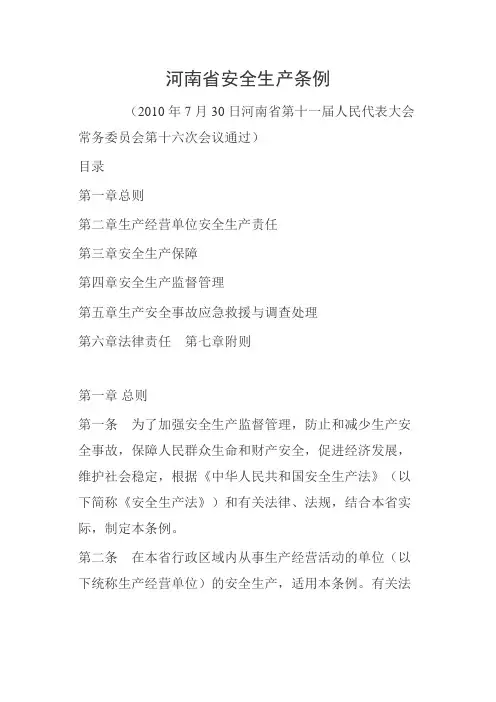 河南省安全生产条例

（2010 年 7 月 30 日河南省第十一届人民代表大会常务委员会第十六次会议通过）

目录

第一章总则

第二章生产经营单位安全生产责任

第三章安全生产保障

第四章安全生产监督管理

第五章生产安全事故应急救援与调查处理

第六章法律责任　第七章附则

第一章 总则

第一条　为了加强安全生产监督管理，防止和减少生产安全事故，保障人民群众生命和财产安全，促进经济发展，维护社会稳定，根据《中华人民共和国安全生产法》（以下简称《安全生产法》）和有关法律、法规，结合本省实际，制定本条例。

第二条　在本省行政区域内从事生产经营活动的单位（以下统称生产经营单位）的安全生产，适用本条例。有关法